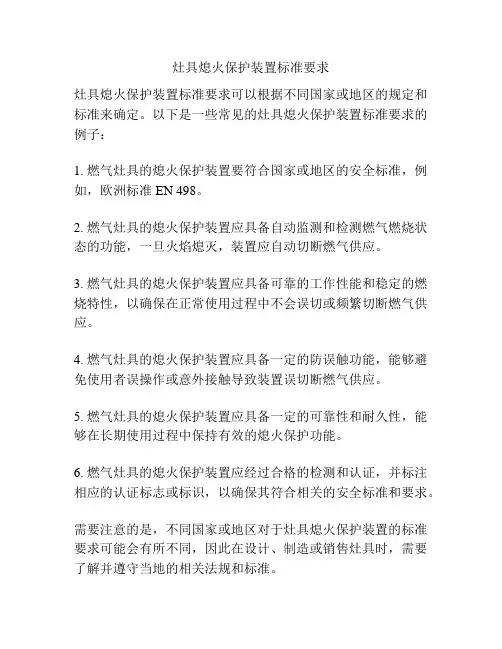 灶具熄火保护装置标准要求

灶具熄火保护装置标准要求可以根据不同国家或地区的规定和标准来确定。以下是一些常见的灶具熄火保护装置标准要求的例子：

1. 燃气灶具的熄火保护装置要符合国家或地区的安全标准，例如，欧洲标准 EN 498。

2. 燃气灶具的熄火保护装置应具备自动监测和检测燃气燃烧状态的功能，一旦火焰熄灭，装置应自动切断燃气供应。

3. 燃气灶具的熄火保护装置应具备可靠的工作性能和稳定的燃烧特性，以确保在正常使用过程中不会误切或频繁切断燃气供应。

4. 燃气灶具的熄火保护装置应具备一定的防误触功能，能够避免使用者误操作或意外接触导致装置误切断燃气供应。

5. 燃气灶具的熄火保护装置应具备一定的可靠性和耐久性，能够在长期使用过程中保持有效的熄火保护功能。

6. 燃气灶具的熄火保护装置应经过合格的检测和认证，并标注相应的认证标志或标识，以确保其符合相关的安全标准和要求。

需要注意的是，不同国家或地区对于灶具熄火保护装置的标准要求可能会有所不同，因此在设计、制造或销售灶具时，需要了解并遵守当地的相关法规和标准。